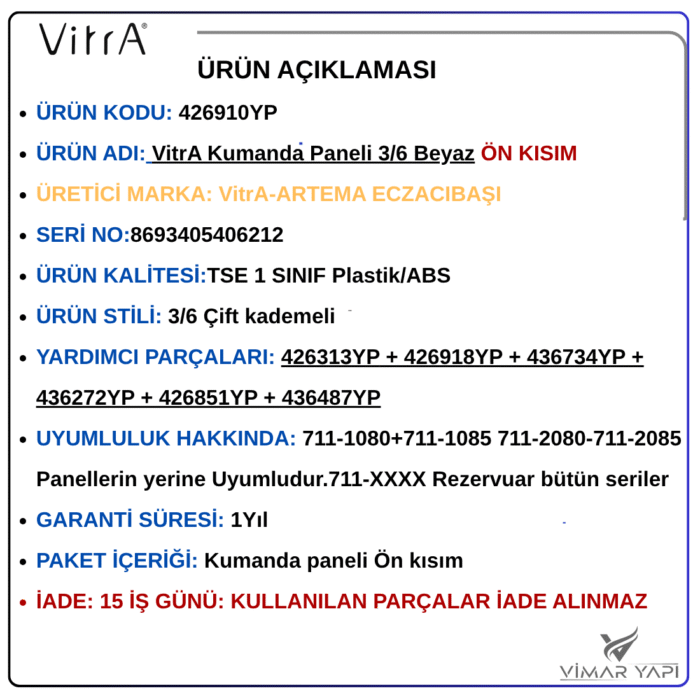 VitrA

ÜRÜN AÇIKLAMASI

• ÜRÜN KODU: 426910YP

• ÜRÜN ADI: VitrA Kumanda Paneli 3/6 Beyaz ÖN KISIM

• ÜRETİCİ MARKA: VitrA-ARTEMA ECZACIBAŞI

• SERİ NO:8693405406212

• ÜRÜN KALİTESİ:TSE 1 SINIF Plastik/ABS

• ÜRÜN STİLİ: 3/6 Çift kademeli

• YARDIMCI PARÇALARI: 426313YP + 426918YP + 436734YP + 436272YP + 426851YP + 436487YP

• UYUMLULUK HAKKINDA: 711-1080+711-1085 711-2080-711-2085 Panellerin yerine Uyumludur.711-XXXX Rezervuar bütün seriler

• GARANTİ SÜRESİ: 1Yıl

• PAKET İÇERİĞİ: Kumanda paneli Ön kısım

• İADE: 15 İŞ GÜNÜ: KULLANILAN PARÇALAR İADE ALINMAZ

VİMAR YAPI